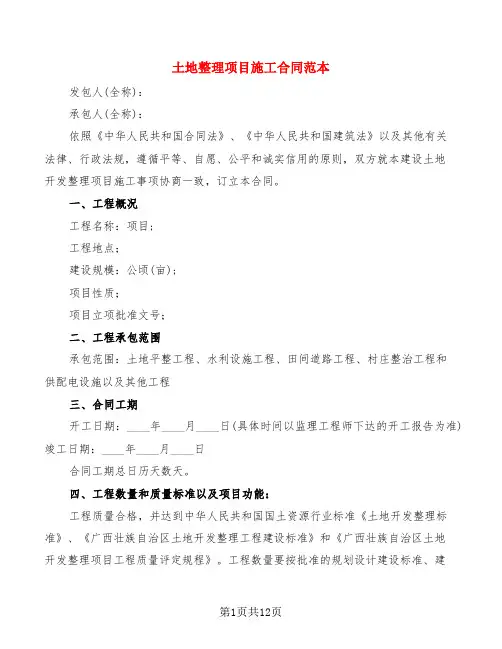 土地整理项目施工合同范本

发包人(全称):

承包人(全称):

依照《中华人民共和国合同法》、《中华人民共和国建筑法》以及其他有关法律、行政法规，遵循平等、自愿、公平和诚实信用的原则，双方就本建设土地开发整理项目施工事项协商一致，订立本合同。

一、工程概况

工程名称：项目;

工程地点;

建设规模：公顷(亩);

项目性质;

项目立项批准文号;

二、工程承包范围

承包范围：土地平整工程、水利设施工程、田间道路工程、村庄整治工程和供配电设施以及其他工程

三、合同工期

开工日期：____年____月____日(具体时间以监理工程师下达的开工报告为准)竣工日期：____年____月____日

合同工期总日历天数天。

四、工程数量和质量标准以及项目功能:

工程质量合格，并达到中华人民共和国国土资源行业标准《土地开发整理标准》、《广西壮族自治区土地开发整理工程建设标准》和《广西壮族自治区土地开发整理项目工程质量评定规程》。工程数量要按批准的规划设计建设标准、建

第1页共12页